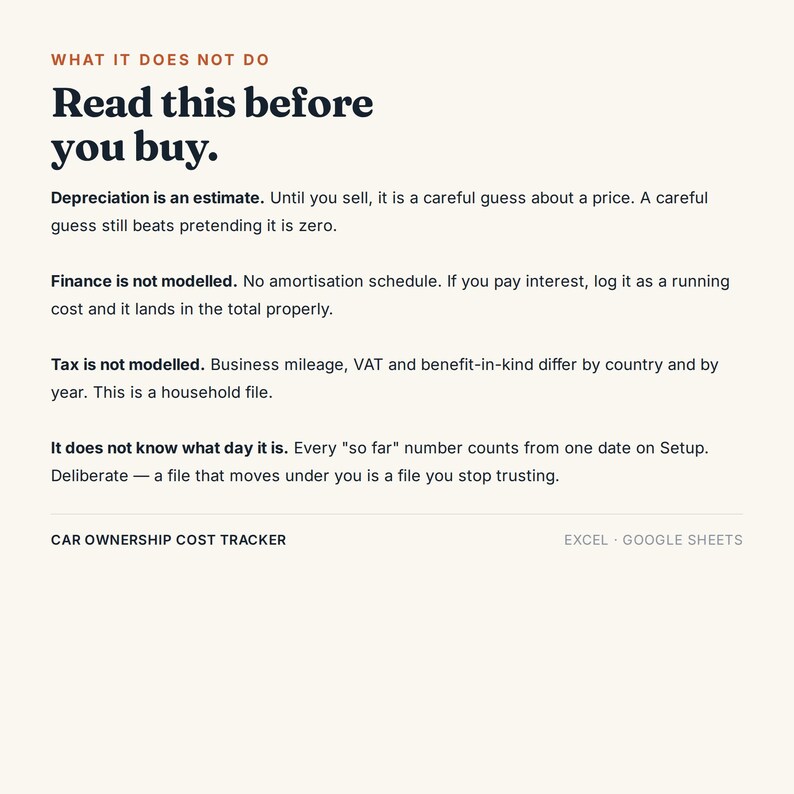 WHAT IT DOES NOT DO

Read this before you buy.

Depreciation is an estimate. Until you sell, it is a careful guess about a price. A careful guess still beats pretending it is zero.

Finance is not modelled. No amortisation schedule. If you pay interest, log it as a running cost and it lands in the total properly.

Tax is not modelled. Business mileage, VAT and benefit-in-kind differ by country and by year. This is a household file.

It does not know what day it is. Every "so far" number counts from one date on Setup. Deliberate — a file that moves under you is a file you stop trusting.

CAR OWNERSHIP COST TRACKER

EXCEL · GOOGLE SHEETS